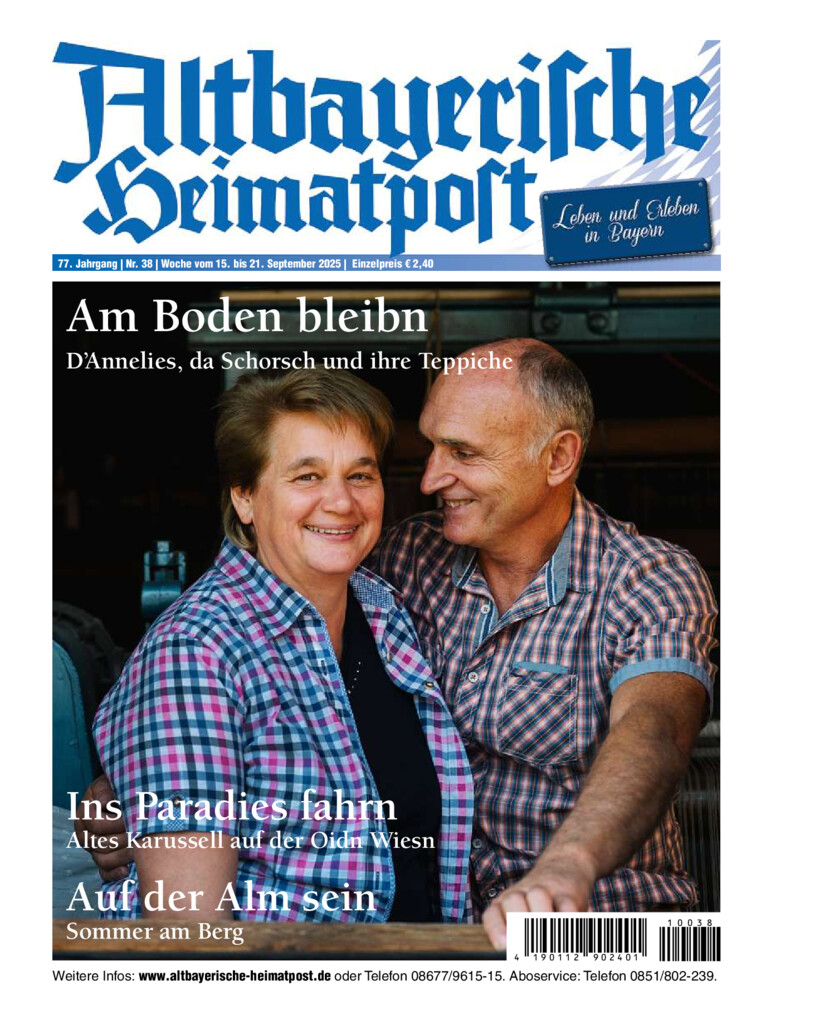 Altbayerische Heimatpost

Leben und Erleben in Bayern

77. Jahrgang | Nr. 38 | Woche vom 15. bis 21. September 2025 | Einzelpreis € 2,40

Am Boden bleibn

D'Annelies, da Schorsch und ihre Teppiche

Ins Paradies fahrn

Altes Karussell auf der Oidn Wiesn

Auf der Alm sein

Sommer am Berg

4 190112 902401 10038

Weitere Infos: www.altbayerische-heimatpost.de oder Telefon 08677/9615-15. Aboservice: Telefon 0851/802-239.